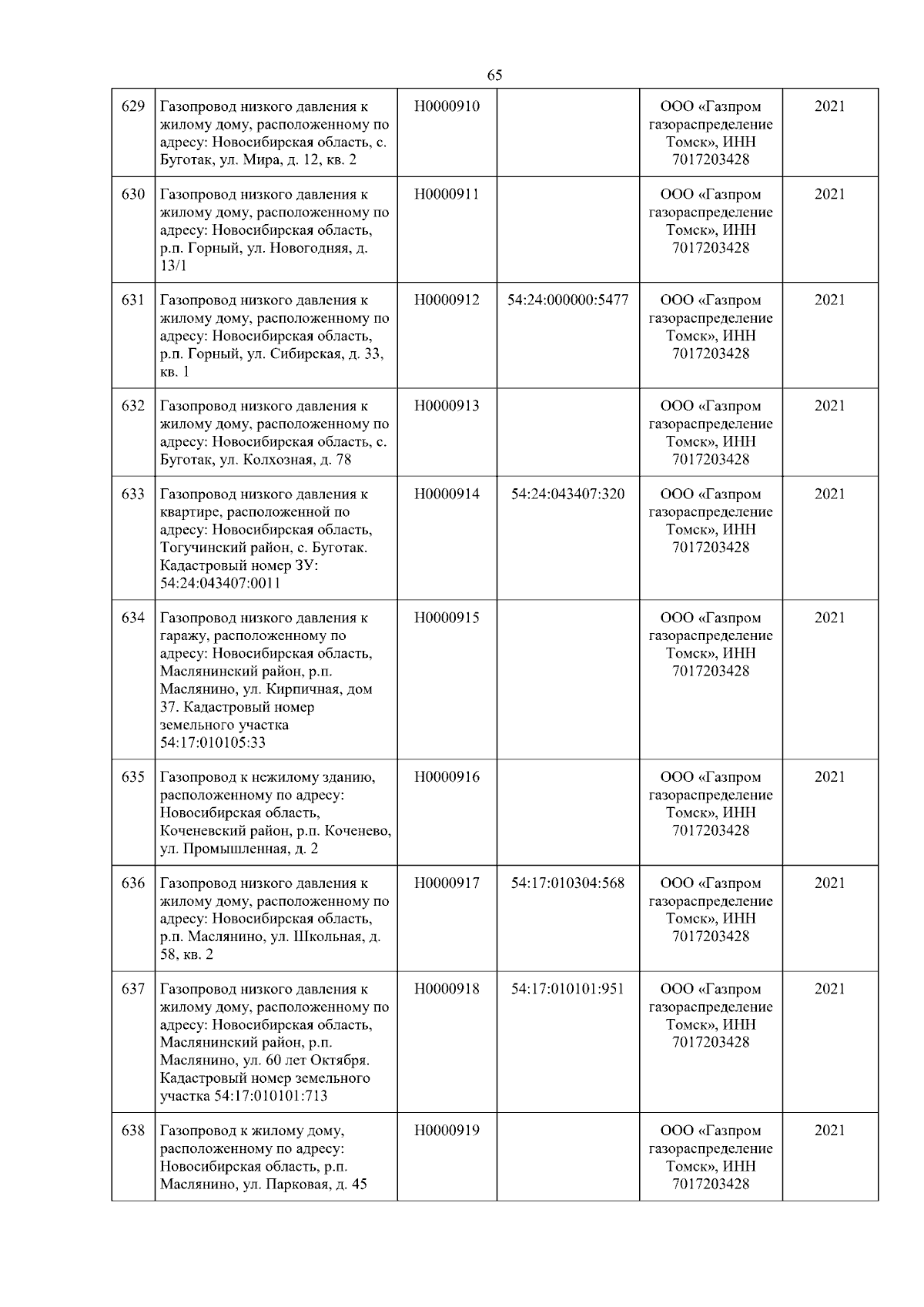 65

| 629 | Газопровод низкого давления к жилому дому, расположенному по адресу: Новосибирская область, с. Буготак, ул. Мира, д. 12, кв. 2 | Н0000910 |  | ООО «Газпром газораспределение Томск», ИНН 7017203428 | 2021 |
|---|---|---|---|---|---|
| 630 | Газопровод низкого давления к жилому дому, расположенному по адресу: Новосибирская область, р.п. Горный, ул. Новогодняя, д. 13/1 | Н0000911 |  | ООО «Газпром газораспределение Томск», ИНН 7017203428 | 2021 |
| 631 | Газопровод низкого давления к жилому дому, расположенному по адресу: Новосибирская область, р.п. Горный, ул. Сибирская, д. 33, кв. 1 | Н0000912 | 54:24:000000:5477 | ООО «Газпром газораспределение Томск», ИНН 7017203428 | 2021 |
| 632 | Газопровод низкого давления к жилому дому, расположенному по адресу: Новосибирская область, с. Буготак, ул. Колхозная, д. 78 | Н0000913 |  | ООО «Газпром газораспределение Томск», ИНН 7017203428 | 2021 |
| 633 | Газопровод низкого давления к квартире, расположенной по адресу: Новосибирская область, Тогучинский район, с. Буготак. Кадастровый номер ЗУ: 54:24:043407:0011 | Н0000914 | 54:24:043407:320 | ООО «Газпром газораспределение Томск», ИНН 7017203428 | 2021 |
| 634 | Газопровод низкого давления к гаражу, расположенному по адресу: Новосибирская область, Маслянинский район, р.п. Маслянино, ул. Кирпичная, дом 37. Кадастровый номер земельного участка 54:17:010105:33 | Н0000915 |  | ООО «Газпром газораспределение Томск», ИНН 7017203428 | 2021 |
| 635 | Газопровод к нежилому зданию, расположенному по адресу: Новосибирская область, Коченевский район, р.п. Коченево, ул. Промышленная, д. 2 | Н0000916 |  | ООО «Газпром газораспределение Томск», ИНН 7017203428 | 2021 |
| 636 | Газопровод низкого давления к жилому дому, расположенному по адресу: Новосибирская область, р.п. Маслянино, ул. Школьная, д. 58, кв. 2 | Н0000917 | 54:17:010304:568 | ООО «Газпром газораспределение Томск», ИНН 7017203428 | 2021 |
| 637 | Газопровод низкого давления к жилому дому, расположенному по адресу: Новосибирская область, Маслянинский район, р.п. Маслянино, ул. 60 лет Октября. Кадастровый номер земельного участка 54:17:010101:713 | Н0000918 | 54:17:010101:951 | ООО «Газпром газораспределение Томск», ИНН 7017203428 | 2021 |
| 638 | Газопровод к жилому дому, расположенному по адресу: Новосибирская область, р.п. Маслянино, ул. Парковая, д. 45 | Н0000919 |  | ООО «Газпром газораспределение Томск», ИНН 7017203428 | 2021 |